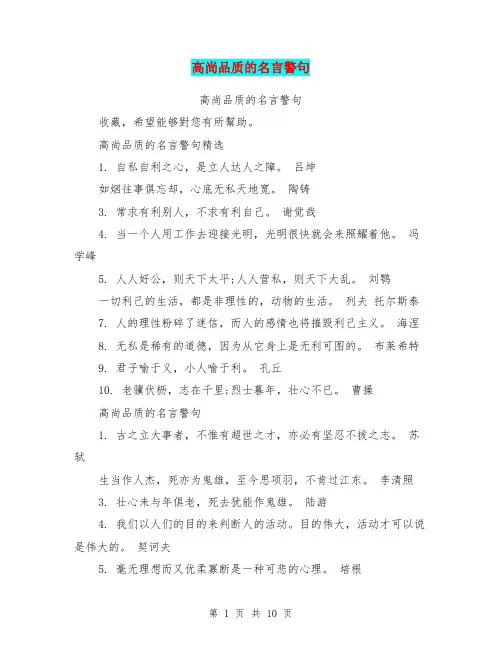 高尚品质的名言警句

高尚品质的名言警句

收藏，希望能够對您有所幫助。

高尚品质的名言警句精选

1. 自私自利之心，是立人达人之障。 吕坤

如烟往事俱忘却，心底无私天地宽。 陶铸

3. 常求有利别人，不求有利自己。 谢觉哉

4. 当一个人用工作去迎接光明，光明很快就会来照耀着他。 冯学峰

5. 人人好公，则天下太平;人人营私，则天下大乱。 刘鹗

一切利己的生活，都是非理性的，动物的生活。 列夫 托尔斯泰

7. 人的理性粉碎了迷信，而人的感情也将摧毁利己主义。 海涅

8. 无私是稀有的道德，因为从它身上是无利可图的。 布莱希特

9. 君子喻于义，小人喻于利。 孔丘

10. 老骥伏枥，志在千里;烈士暮年，壮心不已。 曹操

高尚品质的名言警句

1. 古之立大事者，不惟有超世之才，亦必有坚忍不拔之志。 苏轼

生当作人杰，死亦为鬼雄，至今思项羽，不肯过江东。 李清照

3. 壮心未与年俱老，死去犹能作鬼雄。 陆游

4. 我们以人们的目的来判断人的活动。目的伟大，活动才可以说是伟大的。 契诃夫

5. 毫无理想而又优柔寡断是一种可悲的心理。 培根

第 1 页 共 10 页